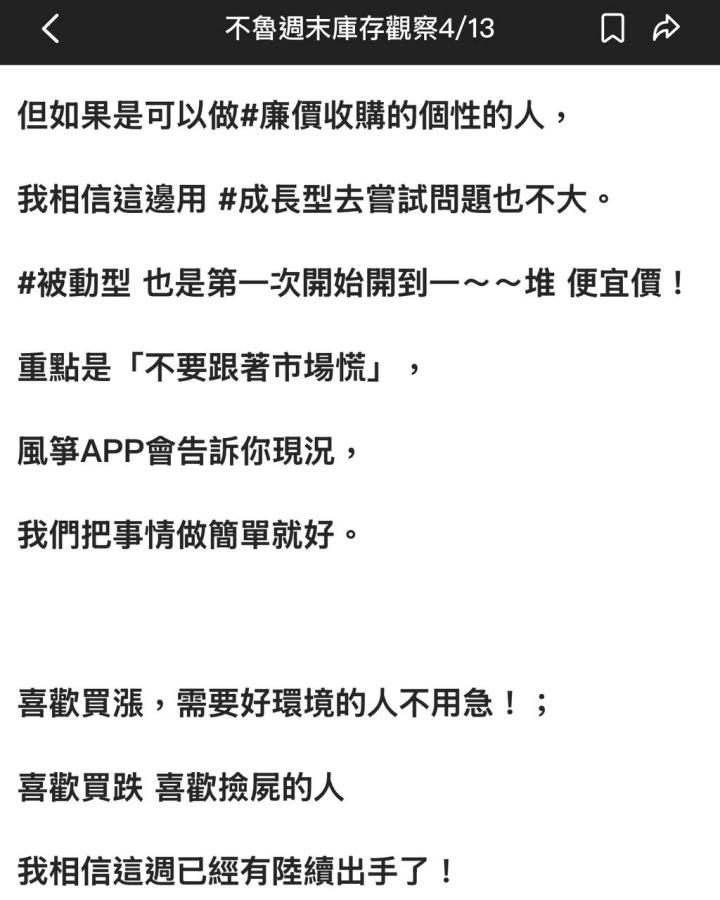 不魯週末庫存觀察4/13

但如果是可以做#廉價收購的個性的人，

我相信這邊用 #成長型去嘗試問題也不大。

#被動型 也是第一次開始開到一～～堆 便宜價！

重點是「不要跟著市場慌」，

風箏APP會告訴你現況，

我們把事情做簡單就好。

喜歡買漲，需要好環境的人不用急！；

喜歡買跌 喜歡撿屍的人

我相信這週已經有陸續出手了！